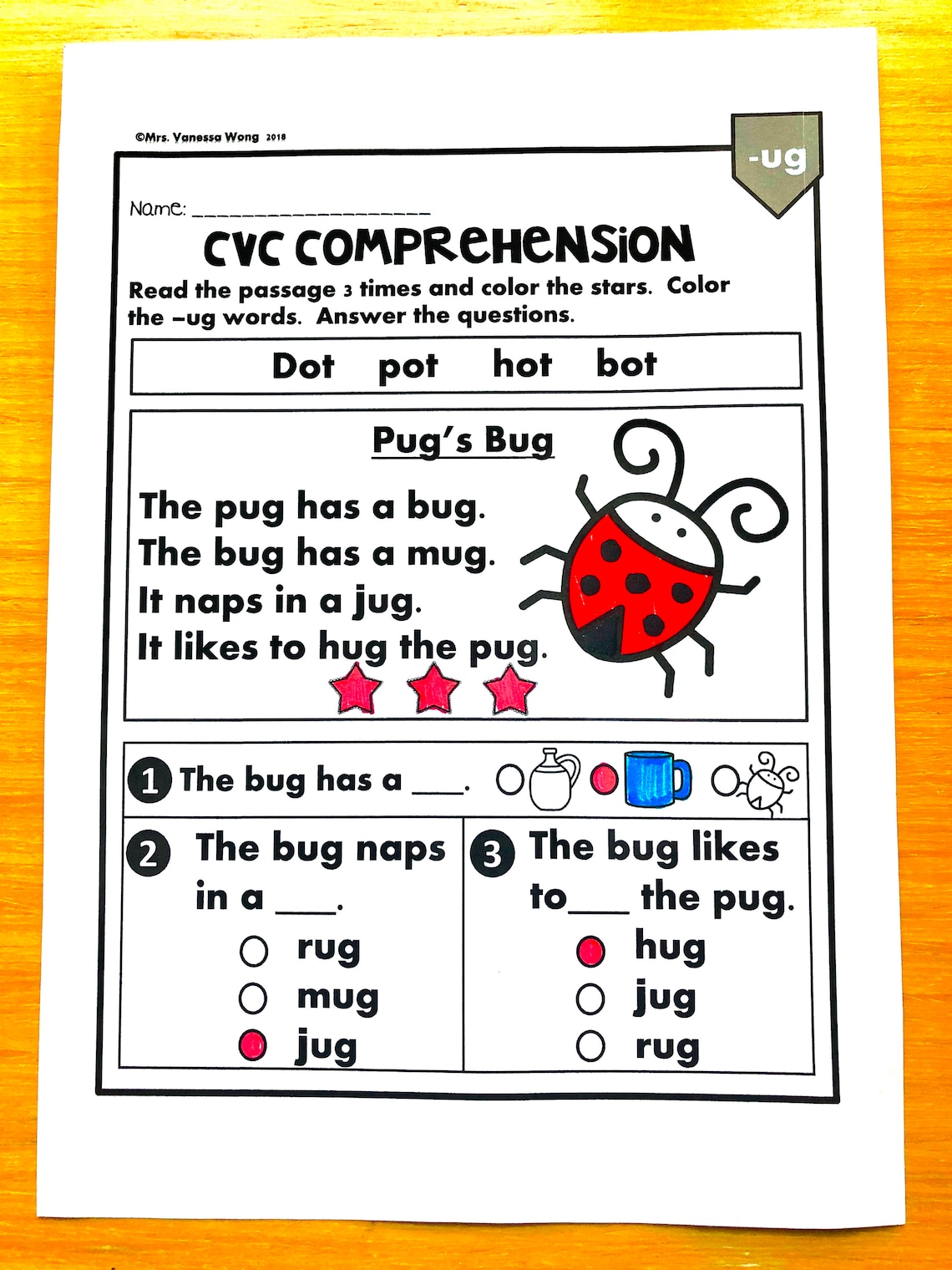 ©Mrs. Vanessa Wong 2018

-ug

Name: ____________________

CVC COMPREHENSION

Read the passage 3 times and color the stars. Color the –ug words. Answer the questions.

Dot pot hot bot

Pug's Bug

The pug has a bug.
The bug has a mug.
It naps in a jug.
It likes to hug the pug.

1 The bug has a ___.

2 The bug naps in a ___.
rug
mug
jug

3 The bug likes to___ the pug.
hug
jug
rug